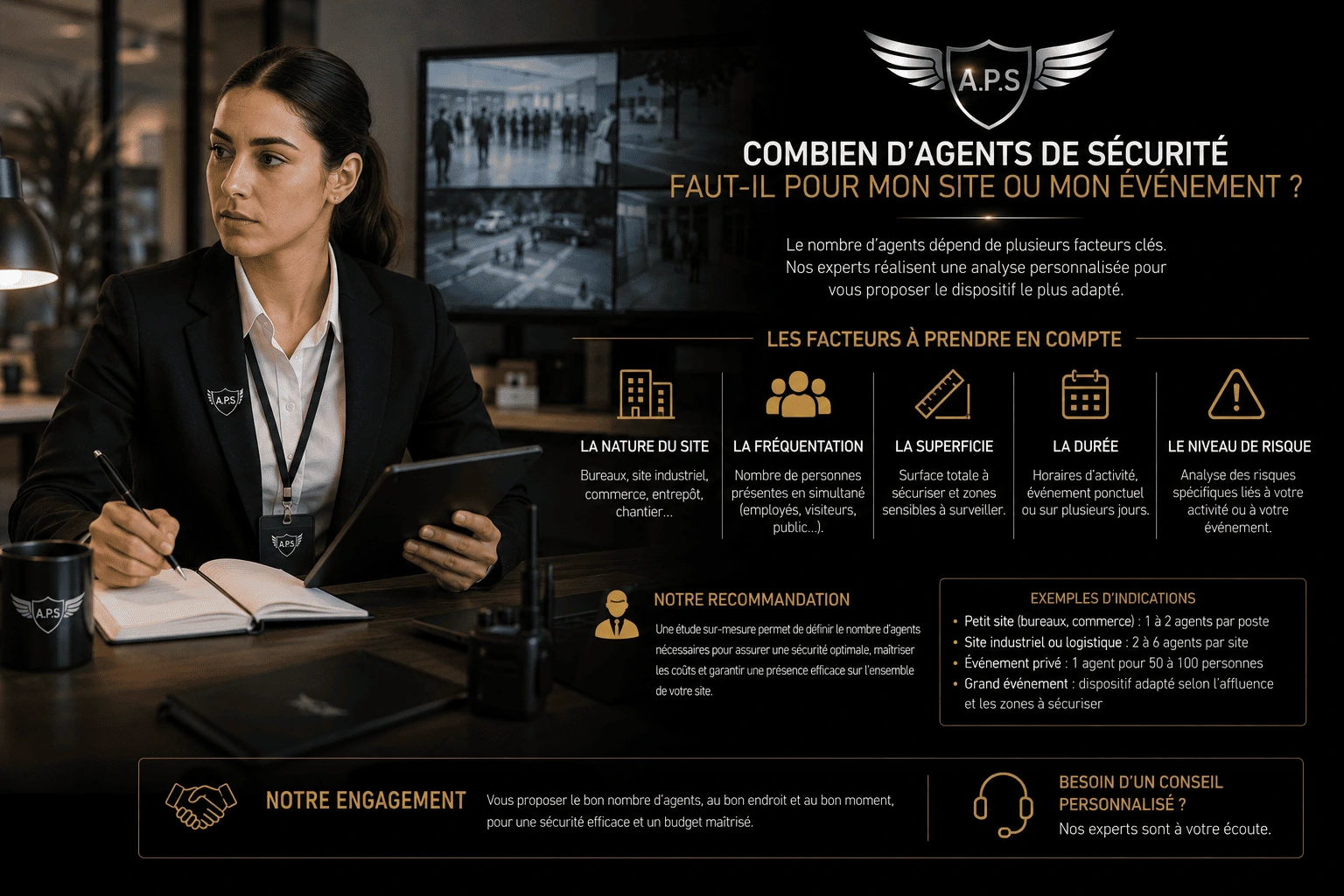 A.P.S

COMBIEN D'AGENTS DE SÉCURITÉ
FAUT-IL POUR MON SITE OU MON ÉVÉNEMENT ?

Le nombre d'agents dépend de plusieurs facteurs clés. Nos experts réalisent une analyse personnalisée pour vous proposer le dispositif le plus adapté.

LES FACTEURS À PRENDRE EN COMPTE

LA NATURE DU SITE
Bureaux, site industriel, commerce, entrepôt, chantier...

LA FRÉQUENTATION
Nombre de personnes présentes en simultané (employés, visiteurs, public...).

LA SUPERFICIE
Surface totale à sécuriser et zones sensibles à surveiller.

LA DURÉE
Horaires d'activité, événement ponctuel ou sur plusieurs jours.

LE NIVEAU DE RISQUE
Analyse des risques spécifiques liés à votre activité ou à votre événement.

NOTRE RECOMMANDATION
Une étude sur-mesure permet de définir le nombre d'agents nécessaires pour assurer une sécurité optimale, maîtriser les coûts et garantir une présence efficace sur l'ensemble de votre site.

EXEMPLES D'INDICATIONS
• Petit site (bureaux, commerce) : 1 à 2 agents par poste
• Site industriel ou logistique : 2 à 6 agents par site
• Événement privé : 1 agent pour 50 à 100 personnes
• Grand événement : dispositif adapté selon l'affluence et les zones à sécuriser

NOTRE ENGAGEMENT
Vous proposer le bon nombre d'agents, au bon endroit et au bon moment, pour une sécurité efficace et un budget maîtrisé.

BESOIN D'UN CONSEIL PERSONNALISÉ ?
Nos experts sont à votre écoute.